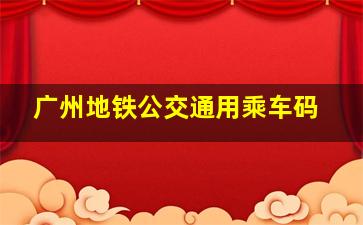 广州地铁公交通用乘车码